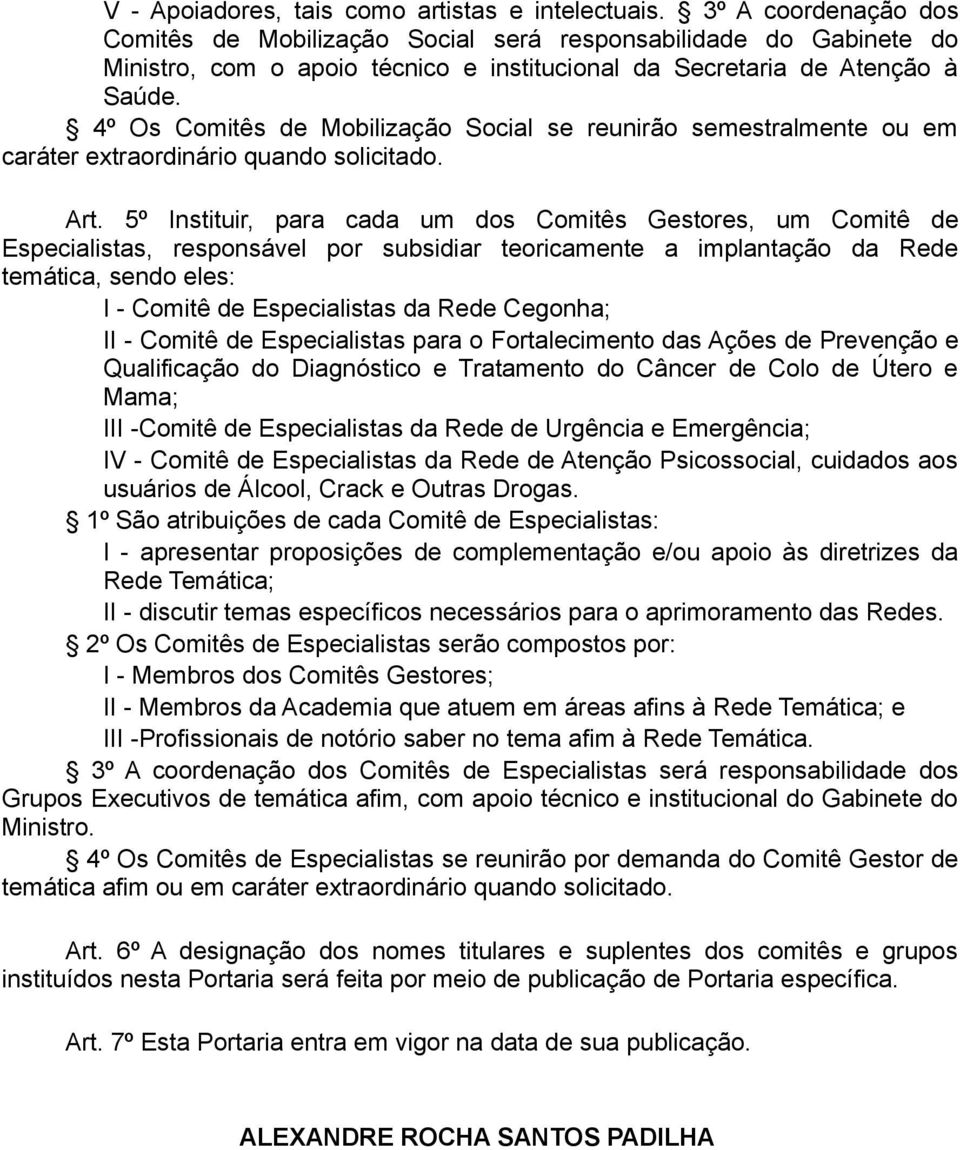 V - Apoiadores, tais como artistas e intelectuais. § 3º A coordenação dos Comitês de Mobilização Social será responsabilidade do Gabinete do Ministro, com o apoio técnico e institucional da Secretaria de Atenção à Saúde.

§ 4º Os Comitês de Mobilização Social se reunirão semestralmente ou em caráter extraordinário quando solicitado.

Art. 5º Instituir, para cada um dos Comitês Gestores, um Comitê de Especialistas, responsável por subsidiar teoricamente a implantação da Rede temática, sendo eles:

I - Comitê de Especialistas da Rede Cegonha;

II - Comitê de Especialistas para o Fortalecimento das Ações de Prevenção e Qualificação do Diagnóstico e Tratamento do Câncer de Colo de Útero e Mama;

III -Comitê de Especialistas da Rede de Urgência e Emergência;

IV - Comitê de Especialistas da Rede de Atenção Psicossocial, cuidados aos usuários de Álcool, Crack e Outras Drogas.

§ 1º São atribuições de cada Comitê de Especialistas:

I - apresentar proposições de complementação e/ou apoio às diretrizes da Rede Temática;

II - discutir temas específicos necessários para o aprimoramento das Redes.

§ 2º Os Comitês de Especialistas serão compostos por:

I - Membros dos Comitês Gestores;

II - Membros da Academia que atuem em áreas afins à Rede Temática; e

III -Profissionais de notório saber no tema afim à Rede Temática.

§ 3º A coordenação dos Comitês de Especialistas será responsabilidade dos Grupos Executivos de temática afim, com apoio técnico e institucional do Gabinete do Ministro.

§ 4º Os Comitês de Especialistas se reunirão por demanda do Comitê Gestor de temática afim ou em caráter extraordinário quando solicitado.

Art. 6º A designação dos nomes titulares e suplentes dos comitês e grupos instituídos nesta Portaria será feita por meio de publicação de Portaria específica.

Art. 7º Esta Portaria entra em vigor na data de sua publicação.

ALEXANDRE ROCHA SANTOS PADILHA